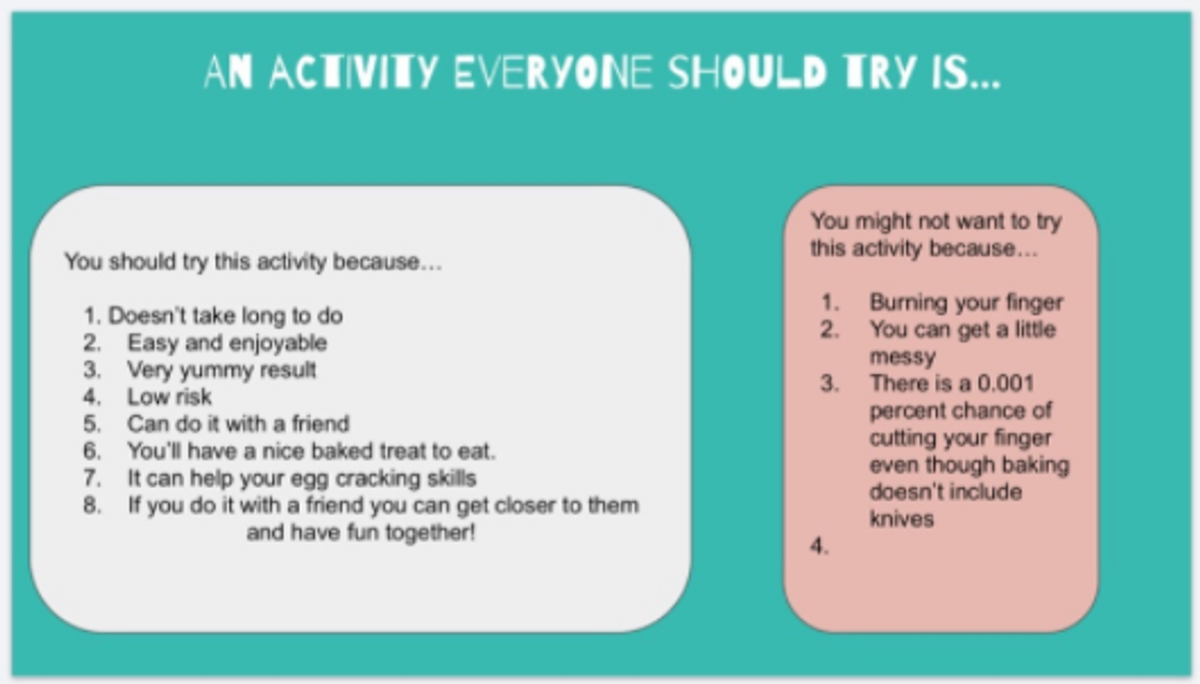 AN ACTIVITY EVERYONE SHOULD TRY IS...

You should try this activity because…

1. Doesn't take long to do
2. Easy and enjoyable
3. Very yummy result
4. Low risk
5. Can do it with a friend
6. You'll have a nice baked treat to eat.
7. It can help your egg cracking skills
8. If you do it with a friend you can get closer to them and have fun together!

You might not want to try this activity because…

1. Burning your finger
2. You can get a little messy
3. There is a 0.001 percent chance of cutting your finger even though baking doesn't include knives
4.